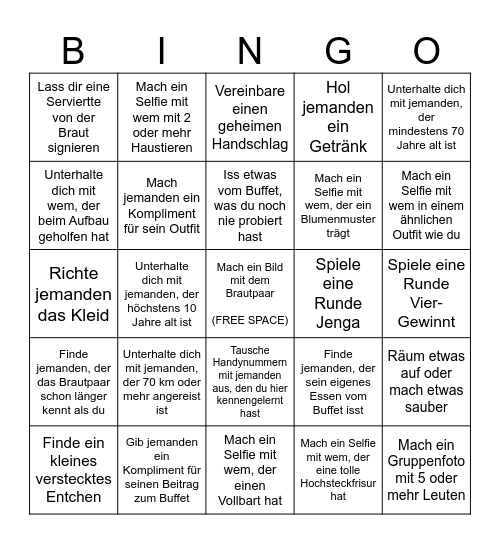 | B | I | N | G | O |
|---|---|---|---|---|
| Lass dir eine Serviertte von der Braut signieren | Mach ein Selfie mit wem mit 2 oder mehr Haustieren | Vereinbare einen geheimen Handschlag | Hol jemanden ein Getränk | Unterhalte dich mit jemanden, der mindestens 70 Jahre alt ist |
| Unterhalte dich mit wem, der beim Aufbau geholfen hat | Mach jemanden ein Kompliment für sein Outfit | Iss etwas vom Buffet, was du noch nie probiert hast | Mach ein Selfie mit wem, der ein Blumenmuster trägt | Mach ein Selfie mit wem in einem ähnlichen Outfit wie du |
| Richte jemanden das Kleid | Unterhalte dich mit jemanden, der höchstens 10 Jahre alt ist | Mach ein Bild mit dem Brautpaar (FREE SPACE) | Spiele eine Runde Jenga | Spiele eine Runde Vier-Gewinnt |
| Finde jemanden, der das Brautpaar schon länger kennt als du | Unterhalte dich mit jemanden, der 70 km oder mehr angereist ist | Tausche Handynummern mit jemanden aus, den du hier kennengelernt hast | Finde jemanden, der sein eigenes Essen vom Buffet isst | Räum etwas auf oder mach etwas sauber |
| Finde ein kleines verstecktes Entchen | Gib jemanden ein Kompliment für seinen Beitrag zum Buffet | Mach ein Selfie mit wem, der einen Vollbart hat | Mach ein Selfie mit wem, der eine tolle Hochsteckfrisur hat | Mach ein Gruppenfoto mit 5 oder mehr Leuten |